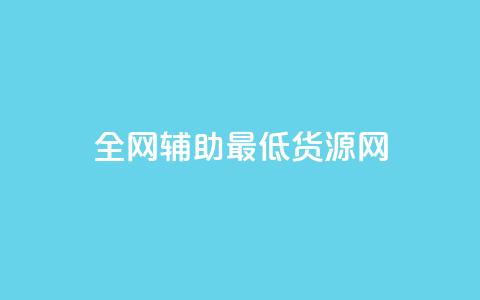 全网辅助最低货源网